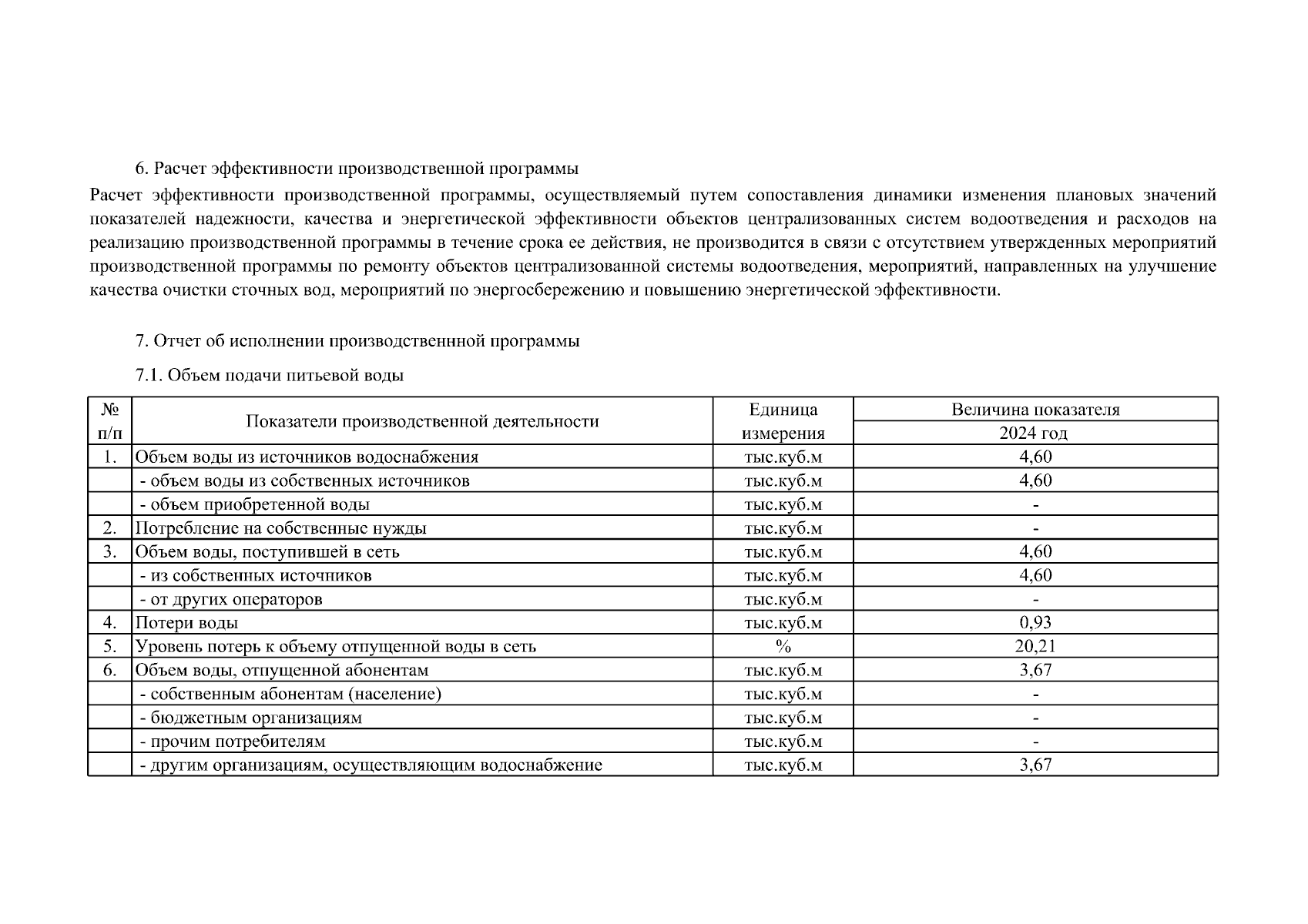 6. Расчет эффективности производственной программы

Расчет эффективности производственной программы, осуществляемый путем сопоставления динамики изменения плановых значений показателей надежности, качества и энергетической эффективности объектов централизованных систем водоотведения и расходов на реализацию производственной программы в течение срока ее действия, не производится в связи с отсутствием утвержденных мероприятий производственной программы по ремонту объектов централизованной системы водоотведения, мероприятий, направленных на улучшение качества очистки сточных вод, мероприятий по энергосбережению и повышению энергетической эффективности.

7. Отчет об исполнении производственнной программы

7.1. Объем подачи питьевой воды

| № п/п | Показатели производственной деятельности | Единица измерения | Величина показателя 2024 год |
|---|---|---|---|
| 1. | Объем воды из источников водоснабжения | тыс.куб.м | 4,60 |
| | - объем воды из собственных источников | тыс.куб.м | 4,60 |
| | - объем приобретенной воды | тыс.куб.м | - |
| 2. | Потребление на собственные нужды | тыс.куб.м | - |
| 3. | Объем воды, поступившей в сеть | тыс.куб.м | 4,60 |
| | - из собственных источников | тыс.куб.м | 4,60 |
| | - от других операторов | тыс.куб.м | - |
| 4. | Потери воды | тыс.куб.м | 0,93 |
| 5. | Уровень потерь к объему отпущенной воды в сеть | % | 20,21 |
| 6. | Объем воды, отпущенной абонентам | тыс.куб.м | 3,67 |
| | - собственным абонентам (население) | тыс.куб.м | - |
| | - бюджетным организациям | тыс.куб.м | - |
| | - прочим потребителям | тыс.куб.м | - |
| | - другим организациям, осуществляющим водоснабжение | тыс.куб.м | 3,67 |